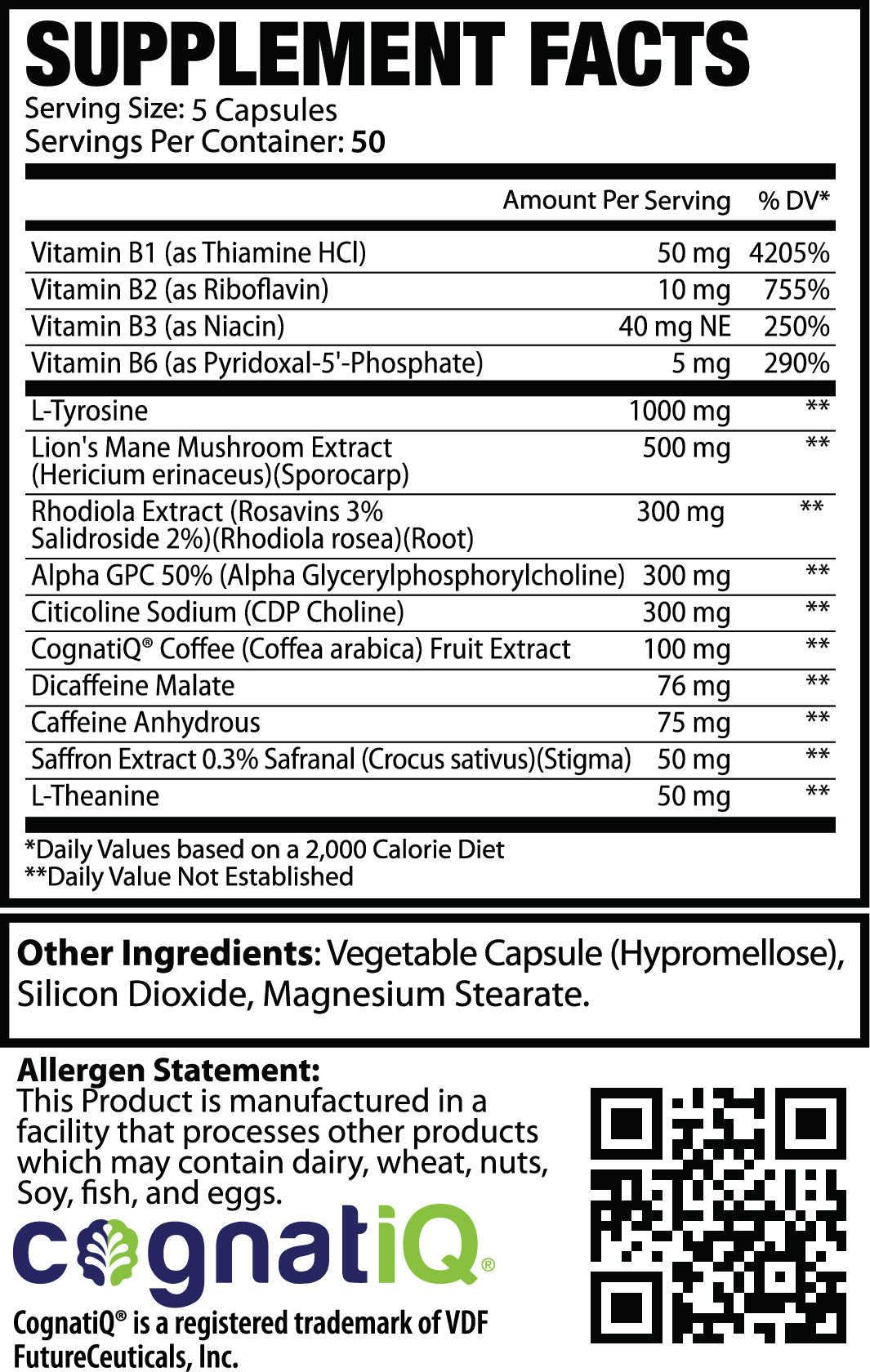 SUPPLEMENT FACTS
Serving Size: 5 Capsules
Servings Per Container: 50

| | Amount Per Serving | % DV* |
|---|---|---|
| Vitamin B1 (as Thiamine HCl) | 50 mg | 4205% |
| Vitamin B2 (as Riboflavin) | 10 mg | 755% |
| Vitamin B3 (as Niacin) | 40 mg NE | 250% |
| Vitamin B6 (as Pyridoxal-5'-Phosphate) | 5 mg | 290% |
| L-Tyrosine | 1000 mg | ** |
| Lion's Mane Mushroom Extract (Hericium erinaceus)(Sporocarp) | 500 mg | ** |
| Rhodiola Extract (Rosavins 3% Salidroside 2%)(Rhodiola rosea)(Root) | 300 mg | ** |
| Alpha GPC 50% (Alpha Glycerylphosphorylcholine) | 300 mg | ** |
| Citicoline Sodium (CDP Choline) | 300 mg | ** |
| CognatiQ® Coffee (Coffea arabica) Fruit Extract | 100 mg | ** |
| Dicaffeine Malate | 76 mg | ** |
| Caffeine Anhydrous | 75 mg | ** |
| Saffron Extract 0.3% Safranal (Crocus sativus)(Stigma) | 50 mg | ** |
| L-Theanine | 50 mg | ** |

*Daily Values based on a 2,000 Calorie Diet
**Daily Value Not Established

Other Ingredients: Vegetable Capsule (Hypromellose), Silicon Dioxide, Magnesium Stearate.

Allergen Statement:
This Product is manufactured in a facility that processes other products which may contain dairy, wheat, nuts, Soy, fish, and eggs.

cognatiQ®

CognatiQ® is a registered trademark of VDF FutureCeuticals, Inc.